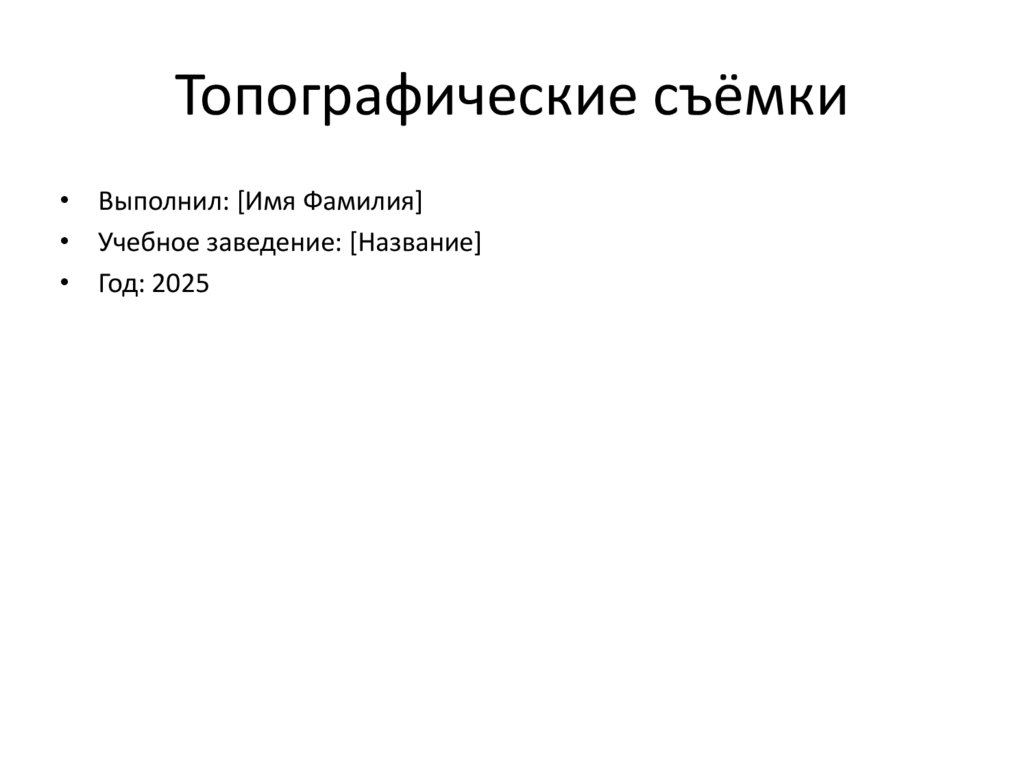 Топографические съёмки

• Выполнил: [Имя Фамилия]
• Учебное заведение: [Название]
• Год: 2025